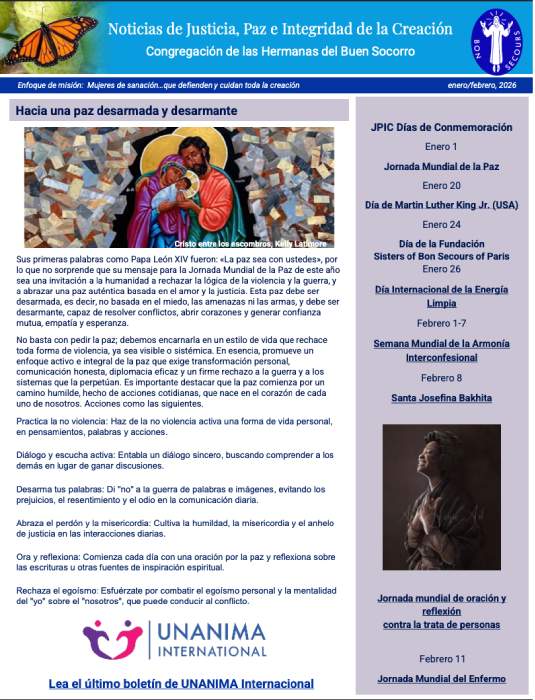 Noticias de Justicia, Paz e Integridad de la Creación
Congregación de las Hermanas del Buen Socorro

BON SECOURS

Enfoque de misión: Mujeres de sanación...que defienden y cuidan toda la creación
enero/febrero, 2026

Hacia una paz desarmada y desarmante

Cristo entre los escombros, Kelly Latimore

Sus primeras palabras como Papa León XIV fueron: «La paz sea con ustedes», por lo que no sorprende que su mensaje para la Jornada Mundial de la Paz de este año sea una invitación a la humanidad a rechazar la lógica de la violencia y la guerra, y a abrazar una paz auténtica basada en el amor y la justicia. Esta paz debe ser desarmada, es decir, no basada en el miedo, las amenazas ni las armas, y debe ser desarmante, capaz de resolver conflictos, abrir corazones y generar confianza mutua, empatía y esperanza.

No basta con pedir la paz; debemos encarnarla en un estilo de vida que rechace toda forma de violencia, ya sea visible o sistémica. En esencia, promueve un enfoque activo e integral de la paz que exige transformación personal, comunicación honesta, diplomacia eficaz y un firme rechazo a la guerra y a los sistemas que la perpetúan. Es importante destacar que la paz comienza por un camino humilde, hecho de acciones cotidianas, que nace en el corazón de cada uno de nosotros. Acciones como las siguientes.

Practica la no violencia: Haz de la no violencia activa una forma de vida personal, en pensamientos, palabras y acciones.

Diálogo y escucha activa: Entabla un diálogo sincero, buscando comprender a los demás en lugar de ganar discusiones.

Desarma tus palabras: Di "no" a la guerra de palabras e imágenes, evitando los prejuicios, el resentimiento y el odio en la comunicación diaria.

Abraza el perdón y la misericordia: Cultiva la humildad, la misericordia y el anhelo de justicia en las interacciones diarias.

Ora y reflexiona: Comienza cada día con una oración por la paz y reflexiona sobre las escrituras u otras fuentes de inspiración espiritual.

Rechaza el egoísmo: Esfuérzate por combatir el egoísmo personal y la mentalidad del "yo" sobre el "nosotros", que puede conducir al conflicto.

UNANIMA INTERNATIONAL

Lea el último boletín de UNANIMA Internacional

JPIC Días de Conmemoración

Enero 1
Jornada Mundial de la Paz

Enero 20
Día de Martin Luther King Jr. (USA)

Enero 24
Día de la Fundación Sisters of Bon Secours of Paris

Enero 26
Día Internacional de la Energía Limpia

Febrero 1-7
Semana Mundial de la Armonía Interconfesional

Febrero 8
Santa Josefina Bakhita

Jornada mundial de oración y reflexión contra la trata de personas

Febrero 11
Jornada Mundial del Enfermo